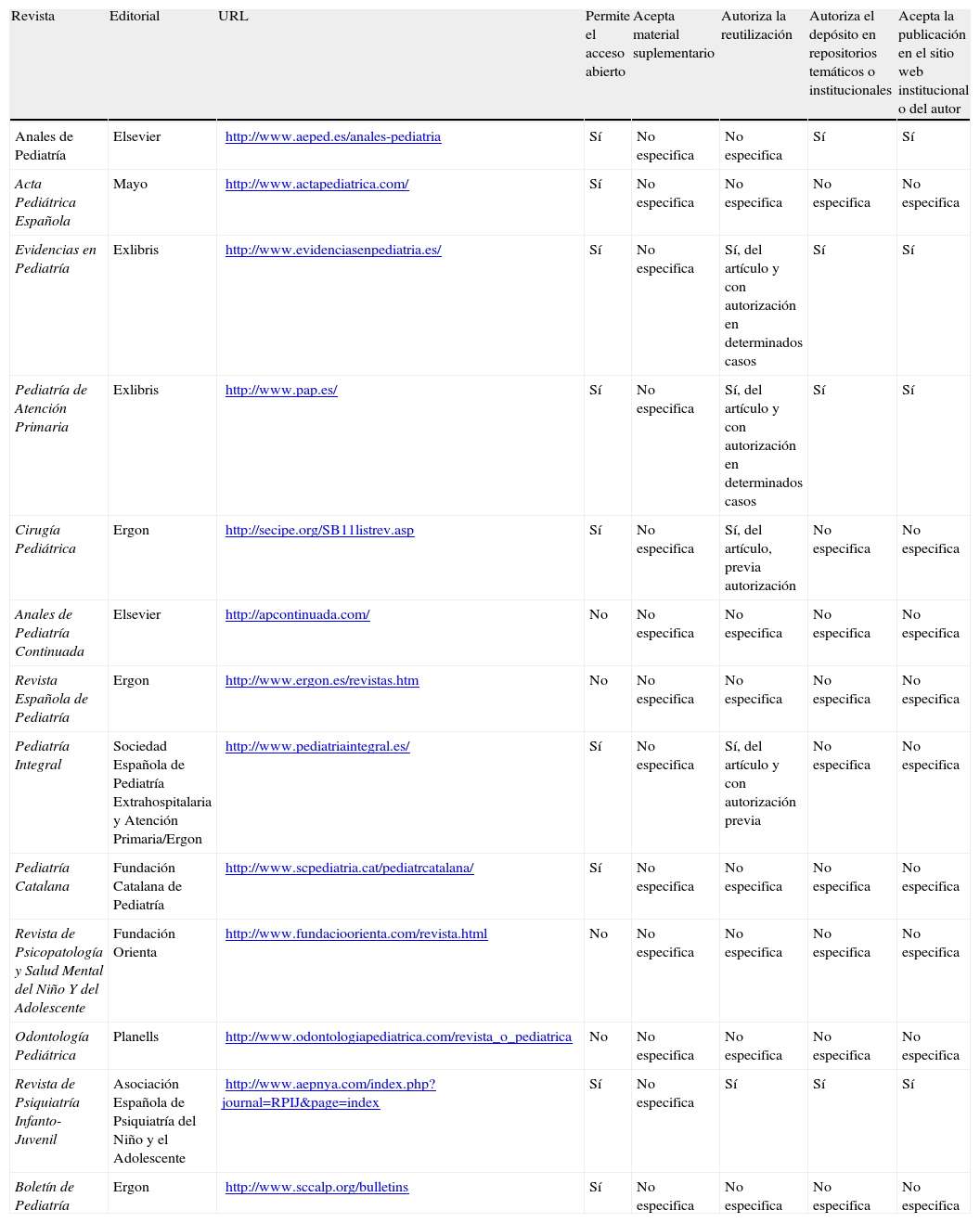 | Revista | Editorial | URL | Permite el acceso abierto | Acepta material suplementario | Autoriza la reutilización | Autoriza el depósito en repositorios temáticos o institucionales | Acepta la publicación en el sitio web institucional o del autor |
|---|---|---|---|---|---|---|---|
| Anales de Pediatría | Elsevier | http://www.aeped.es/anales-pediatria | Sí | No especifica | No especifica | Sí | Sí |
| Acta Pediátrica Española | Mayo | http://www.actapediatrica.com/ | Sí | No especifica | No especifica | No especifica | No especifica |
| Evidencias en Pediatría | Exlibris | http://www.evidenciasenpediatria.es/ | Sí | No especifica | Sí, del artículo y con autorización en determinados casos | Sí | Sí |
| Pediatría de Atención Primaria | Exlibris | http://www.pap.es/ | Sí | No especifica | Sí, del artículo y con autorización en determinados casos | Sí | Sí |
| Cirugía Pediátrica | Ergon | http://secipe.org/SB11listrev.asp | Sí | No especifica | Sí, del artículo, previa autorización | No especifica | No especifica |
| Anales de Pediatría Continuada | Elsevier | http://apcontinuada.com/ | No | No especifica | No especifica | No especifica | No especifica |
| Revista Española de Pediatría | Ergon | http://www.ergon.es/revistas.htm | No | No especifica | No especifica | No especifica | No especifica |
| Pediatría Integral | Sociedad Española de Pediatría Extrahospitalaria y Atención Primaria/Ergon | http://www.pediatriaintegral.es/ | Sí | No especifica | Sí, del artículo y con autorización previa | No especifica | No especifica |
| Pediatría Catalana | Fundación Catalana de Pediatría | http://www.scpediatria.cat/pediatrcatalana/ | Sí | No especifica | No especifica | No especifica | No especifica |
| Revista de Psicopatología y Salud Mental del Niño Y del Adolescente | Fundación Orienta | http://www.fundacioorienta.com/revista.html | No | No especifica | No especifica | No especifica | No especifica |
| Odontología Pediátrica | Planells | http://www.odontologiapediatrica.com/revista_o_pediatrica | No | No especifica | No especifica | No especifica | No especifica |
| Revista de Psiquiatría Infanto-Juvenil | Asociación Española de Psiquiatría del Niño y el Adolescente | http://www.aepnya.com/index.php?journal=RPIJ&page=index | Sí | No especifica | Sí | Sí | Sí |
| Boletín de Pediatría | Ergon | http://www.sccalp.org/bulletins | Sí | No especifica | No especifica | No especifica | No especifica |